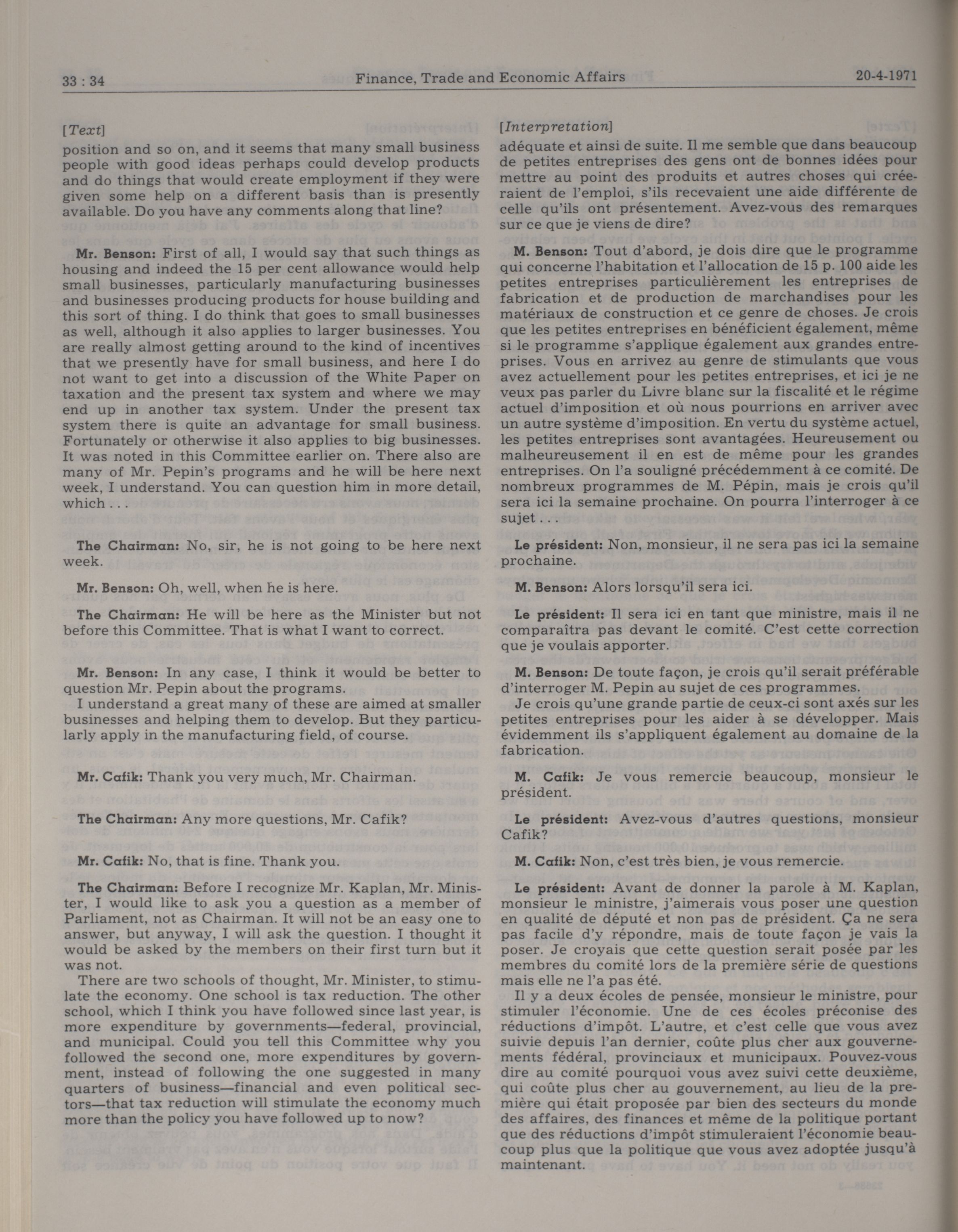 33 : 34 Finance, Trade and Economic Affairs 20-4-1971

[Text]

position and so on, and it seems that many small business people with good ideas perhaps could develop products and do things that would create employment if they were given some help on a different basis than is presently available. Do you have any comments along that line?

Mr. Benson: First of all, I would say that such things as housing and indeed the 15 per cent allowance would help small businesses, particularly manufacturing businesses and businesses producing products for house building and this sort of thing. I do think that goes to small businesses as well, although it also applies to larger businesses. You are really almost getting around to the kind of incentives that we presently have for small business, and here I do not want to get into a discussion of the White Paper on taxation and the present tax system and where we may end up in another tax system. Under the present tax system there is quite an advantage for small business. Fortunately or otherwise it also applies to big businesses. It was noted in this Committee earlier on. There also are many of Mr. Pepin's programs and he will be here next week, I understand. You can question him in more detail, which . . .

The Chairman: No, sir, he is not going to be here next week.

Mr. Benson: Oh, well, when he is here.

The Chairman: He will be here as the Minister but not before this Committee. That is what I want to correct.

Mr. Benson: In any case, I think it would be better to question Mr. Pepin about the programs.

I understand a great many of these are aimed at smaller businesses and helping them to develop. But they particularly apply in the manufacturing field, of course.

Mr. Cafik: Thank you very much, Mr. Chairman.

The Chairman: Any more questions, Mr. Cafik?

Mr. Cafik: No, that is fine. Thank you.

The Chairman: Before I recognize Mr. Kaplan, Mr. Minister, I would like to ask you a question as a member of Parliament, not as Chairman. It will not be an easy one to answer, but anyway, I will ask the question. I thought it would be asked by the members on their first turn but it was not.

There are two schools of thought, Mr. Minister, to stimulate the economy. One school is tax reduction. The other school, which I think you have followed since last year, is more expenditure by governments—federal, provincial, and municipal. Could you tell this Committee why you followed the second one, more expenditures by government, instead of following the one suggested in many quarters of business—financial and even political sectors—that tax reduction will stimulate the economy much more than the policy you have followed up to now?

[Interpretation]

adéquate et ainsi de suite. Il me semble que dans beaucoup de petites entreprises des gens ont de bonnes idées pour mettre au point des produits et autres choses qui créeraient de l'emploi, s'ils recevaient une aide différente de celle qu'ils ont présentement. Avez-vous des remarques sur ce que je viens de dire?

M. Benson: Tout d'abord, je dois dire que le programme qui concerne l'habitation et l'allocation de 15 p. 100 aide les petites entreprises particulièrement les entreprises de fabrication et de production de marchandises pour les matériaux de construction et ce genre de choses. Je crois que les petites entreprises en bénéficient également, même si le programme s'applique également aux grandes entreprises. Vous en arrivez au genre de stimulants que vous avez actuellement pour les petites entreprises, et ici je ne veux pas parler du Livre blanc sur la fiscalité et le régime actuel d'imposition et où nous pourrions en arriver avec un autre système d'imposition. En vertu du système actuel, les petites entreprises sont avantagées. Heureusement ou malheureusement il en est de même pour les grandes entreprises. On l'a souligné précédemment à ce comité. De nombreux programmes de M. Pépin, mais je crois qu'il sera ici la semaine prochaine. On pourra l'interroger à ce sujet . . .

Le président: Non, monsieur, il ne sera pas ici la semaine prochaine.

M. Benson: Alors lorsqu'il sera ici.

Le président: Il sera ici en tant que ministre, mais il ne comparaîtra pas devant le comité. C'est cette correction que je voulais apporter.

M. Benson: De toute façon, je crois qu'il serait préférable d'interroger M. Pepin au sujet de ces programmes.

Je crois qu'une grande partie de ceux-ci sont axés sur les petites entreprises pour les aider à se développer. Mais évidemment ils s'appliquent également au domaine de la fabrication.

M. Cafik: Je vous remercie beaucoup, monsieur le président.

Le président: Avez-vous d'autres questions, monsieur Cafik?

M. Cafik: Non, c'est très bien, je vous remercie.

Le président: Avant de donner la parole à M. Kaplan, monsieur le ministre, j'aimerais vous poser une question en qualité de député et non pas de président. Ça ne sera pas facile d'y répondre, mais de toute façon je vais la poser. Je croyais que cette question serait posée par les membres du comité lors de la première série de questions mais elle ne l'a pas été.

Il y a deux écoles de pensée, monsieur le ministre, pour stimuler l'économie. Une de ces écoles préconise des réductions d'impôt. L'autre, et c'est celle que vous avez suivie depuis l'an dernier, coûte plus cher aux gouvernements fédéral, provinciaux et municipaux. Pouvez-vous dire au comité pourquoi vous avez suivi cette deuxième, qui coûte plus cher au gouvernement, au lieu de la première qui était proposée par bien des secteurs du monde des affaires, des finances et même de la politique portant que des réductions d'impôt stimuleraient l'économie beaucoup plus que la politique que vous avez adoptée jusqu'à maintenant.